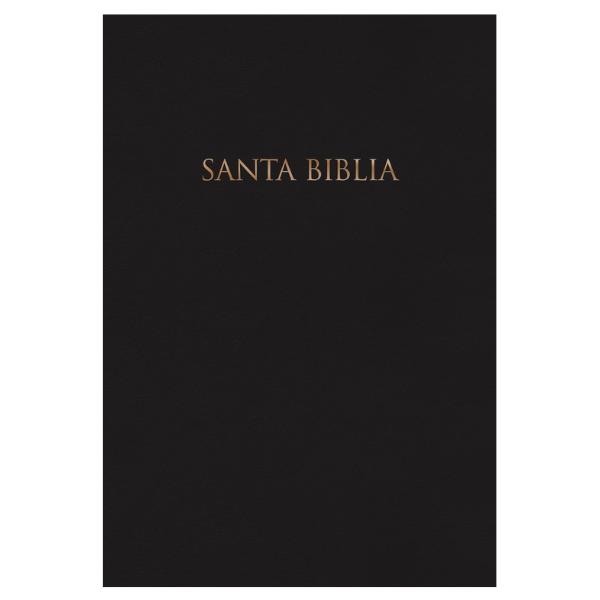 SANTA BIBLIA